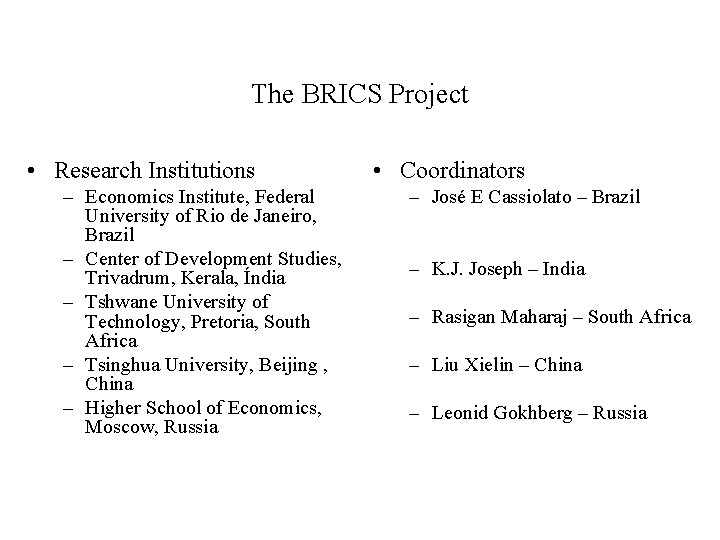 The BRICS Project

• Research Institutions
– Economics Institute, Federal University of Rio de Janeiro, Brazil
– Center of Development Studies, Trivadrum, Kerala, Índia
– Tshwane University of Technology, Pretoria, South Africa
– Tsinghua University, Beijing , China
– Higher School of Economics, Moscow, Russia

• Coordinators
– José E Cassiolato – Brazil
– K.J. Joseph – India
– Rasigan Maharaj – South Africa
– Liu Xielin – China
– Leonid Gokhberg – Russia